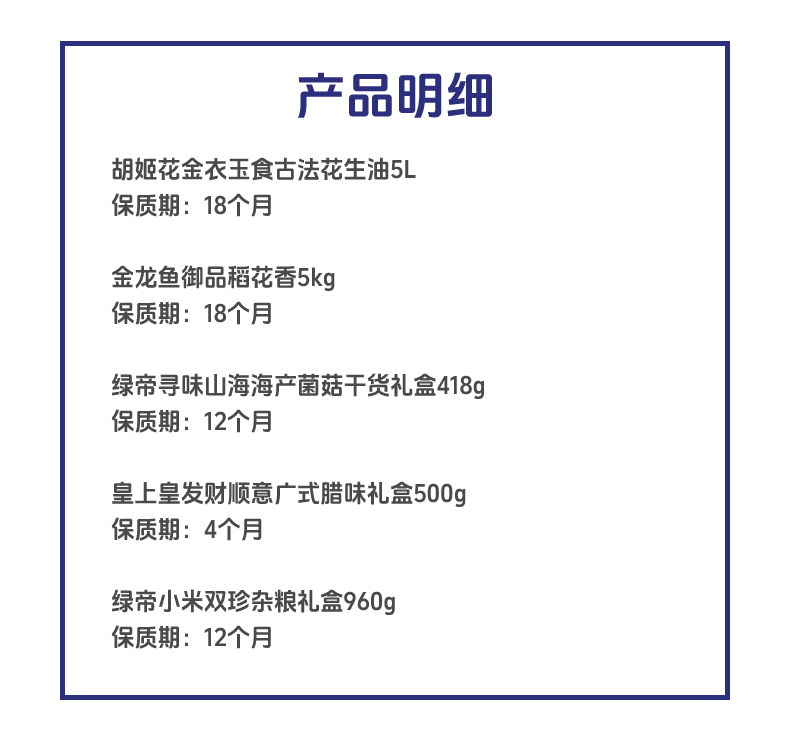 产品明细

胡姬花金衣玉食古法花生油5L
保质期：18个月

金龙鱼御品稻花香5kg
保质期：18个月

绿帝寻味山海海产菌菇干货礼盒418g
保质期：12个月

皇上皇发财顺意广式腊味礼盒500g
保质期：4个月

绿帝小米双珍杂粮礼盒960g
保质期：12个月